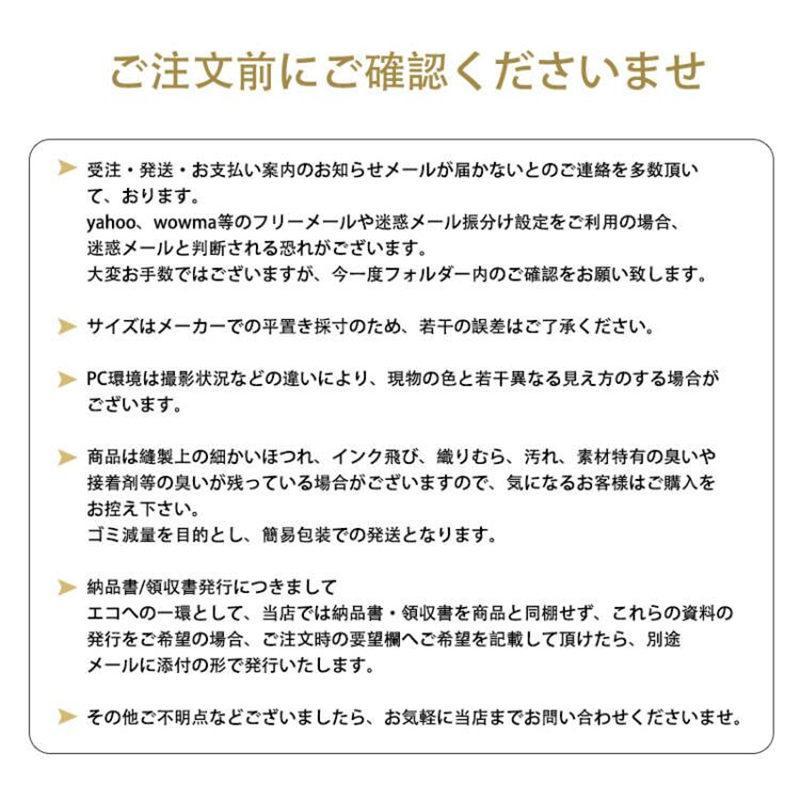 ご注文前にご確認くださいませ

受注・発送・お支払い案内のお知らせメールが届かないとのご連絡を多数頂いて、おります。
yahoo、wowma等のフリーメールや迷惑メール振分け設定をご利用の場合、迷惑メールと判断される恐れがございます。
大変お手数ではございますが、今一度フォルダー内のご確認をお願い致します。

サイズはメーカーでの平置き採寸のため、若干の誤差はご了承ください。

PC環境は撮影状況などの違いにより、現物の色と若干異なる見え方のする場合がございます。

商品は縫製上の細かいほつれ、インク飛び、織りむら、汚れ、素材特有の臭いや接着剤等の臭いが残っている場合がございますので、気になるお客様はご購入をお控え下さい。
ゴミ減量を目的とし、簡易包装での発送となります。

納品書/領収書発行につきまして
エコへの一環として、当店では納品書・領収書を商品と同梱せず、これらの資料の発行をご希望の場合、ご注文時の要望欄へご希望を記載して頂けたら、別途メールに添付の形で発行いたします。

その他ご不明点などございましたら、お気軽に当店までお問い合わせくださいませ。